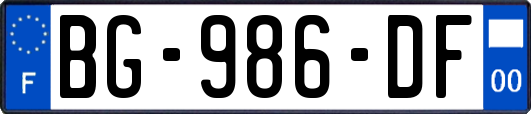 F
BG-986-DF
00